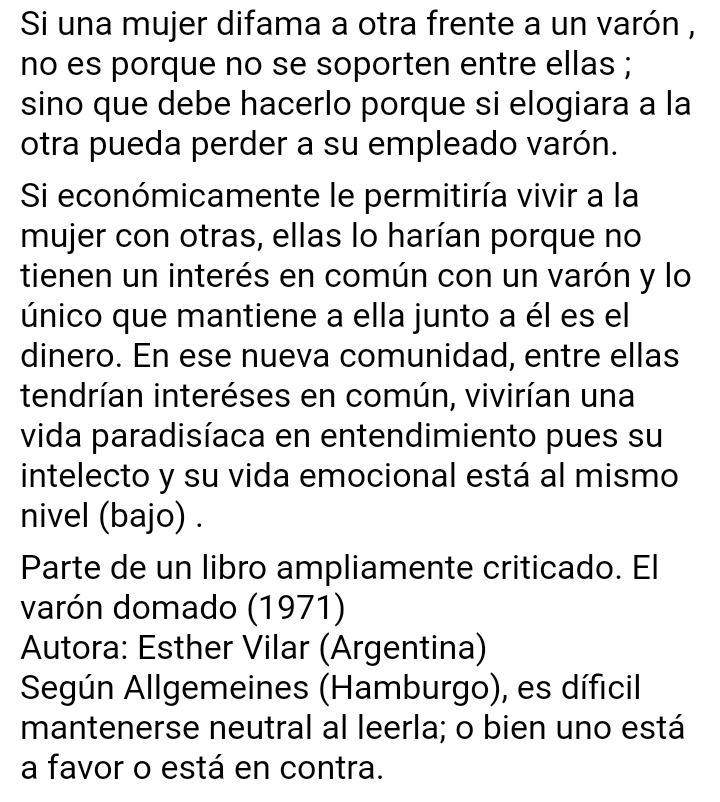 Si una mujer difama a otra frente a un varón , no es porque no se soporten entre ellas ; sino que debe hacerlo porque si elogiara a la otra pueda perder a su empleado varón.

Si económicamente le permitiría vivir a la mujer con otras, ellas lo harían porque no tienen un interés en común con un varón y lo único que mantiene a ella junto a él es el dinero. En ese nueva comunidad, entre ellas tendrían interéses en común, vivirían una vida paradisíaca en entendimiento pues su intelecto y su vida emocional está al mismo nivel (bajo) .

Parte de un libro ampliamente criticado. El varón domado (1971)
Autora: Esther Vilar (Argentina)
Según Allgemeines (Hamburgo), es díficil mantenerse neutral al leerla; o bien uno está a favor o está en contra.